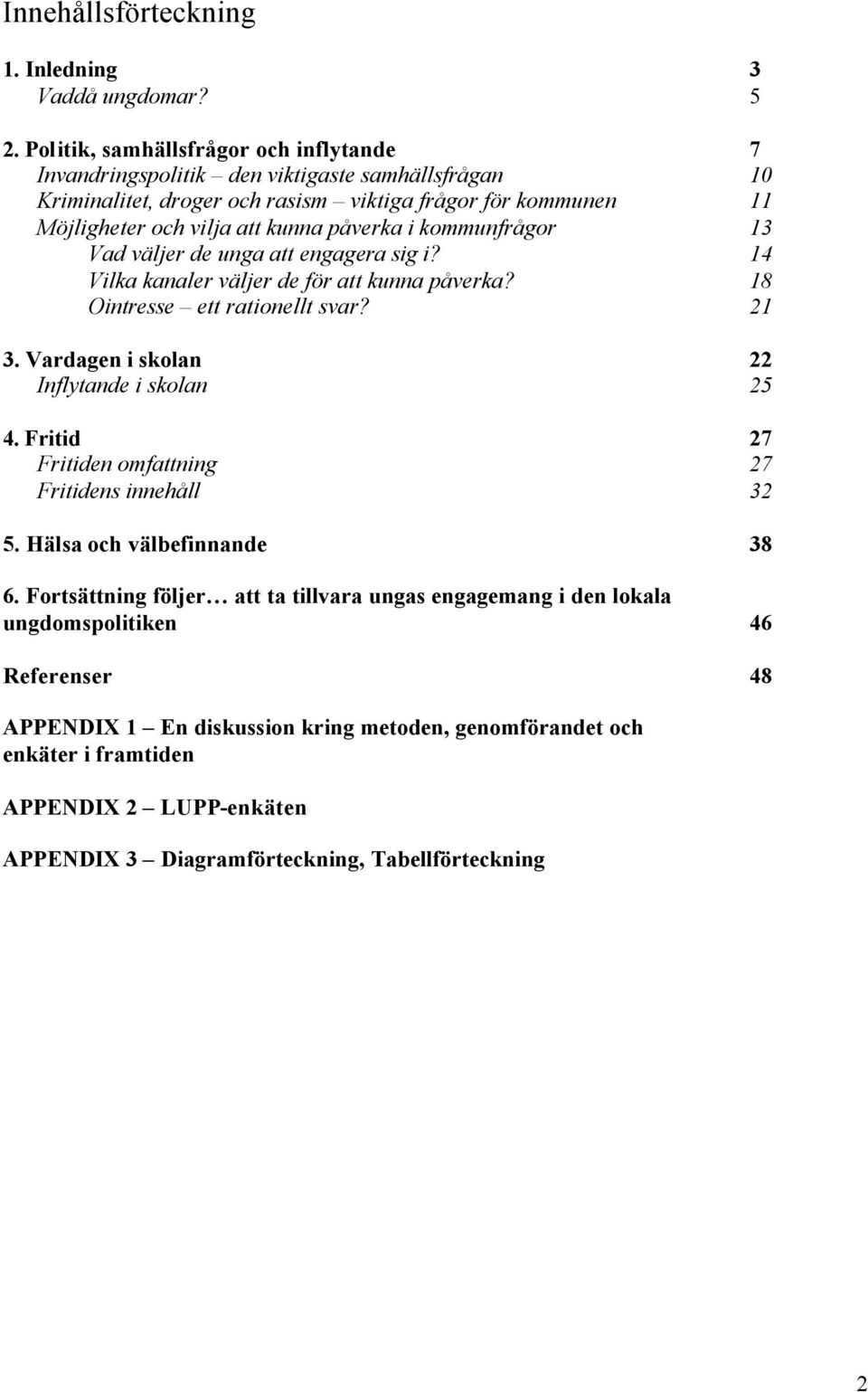 Innehållsförteckning

1. Inledning 3
Vaddå ungdomar? 5

2. Politik, samhällsfrågor och inflytande 7
Invandringspolitik – den viktigaste samhällsfrågan 10
Kriminalitet, droger och rasism – viktiga frågor för kommunen 11
Möjligheter och vilja att kunna påverka i kommunfrågor 13
Vad väljer de unga att engagera sig i? 14
Vilka kanaler väljer de för att kunna påverka? 18
Ointresse – ett rationellt svar? 21

3. Vardagen i skolan 22
Inflytande i skolan 25

4. Fritid 27
Fritiden omfattning 27
Fritidens innehåll 32

5. Hälsa och välbefinnande 38

6. Fortsättning följer… att ta tillvara ungas engagemang i den lokala ungdomspolitiken 46

Referenser 48

APPENDIX 1 – En diskussion kring metoden, genomförandet och enkäter i framtiden

APPENDIX 2 – LUPP-enkäten

APPENDIX 3 – Diagramförteckning, Tabellförteckning

2